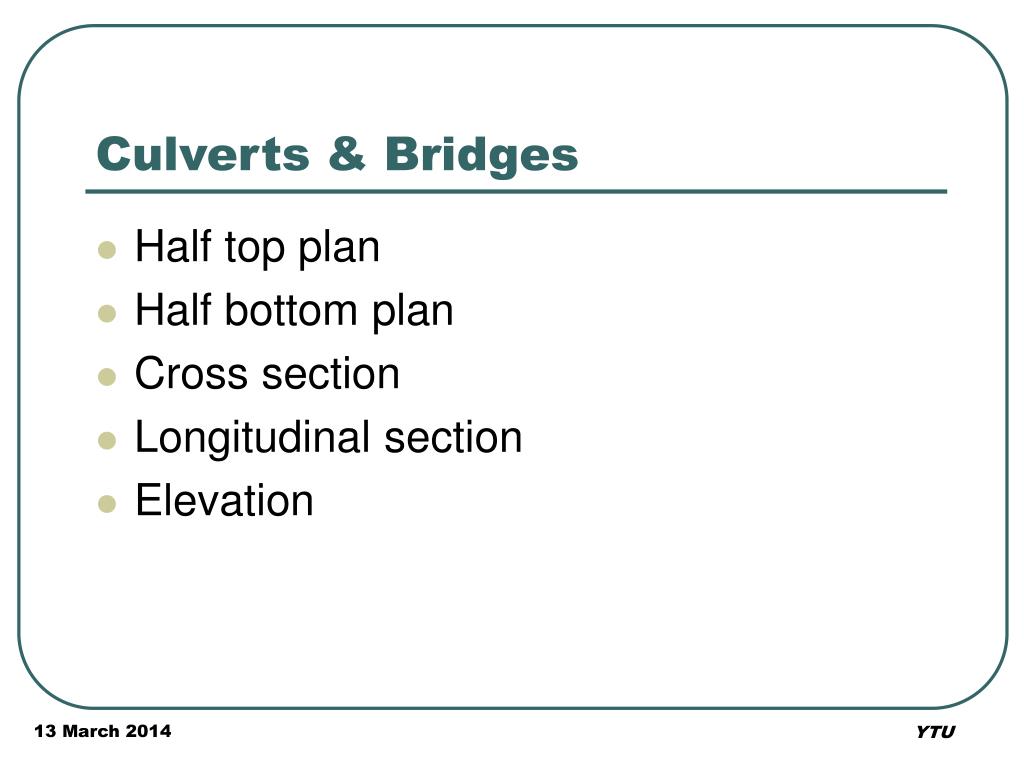 Culverts & Bridges

- Half top plan
- Half bottom plan
- Cross section
- Longitudinal section
- Elevation

13 March 2014

YTU